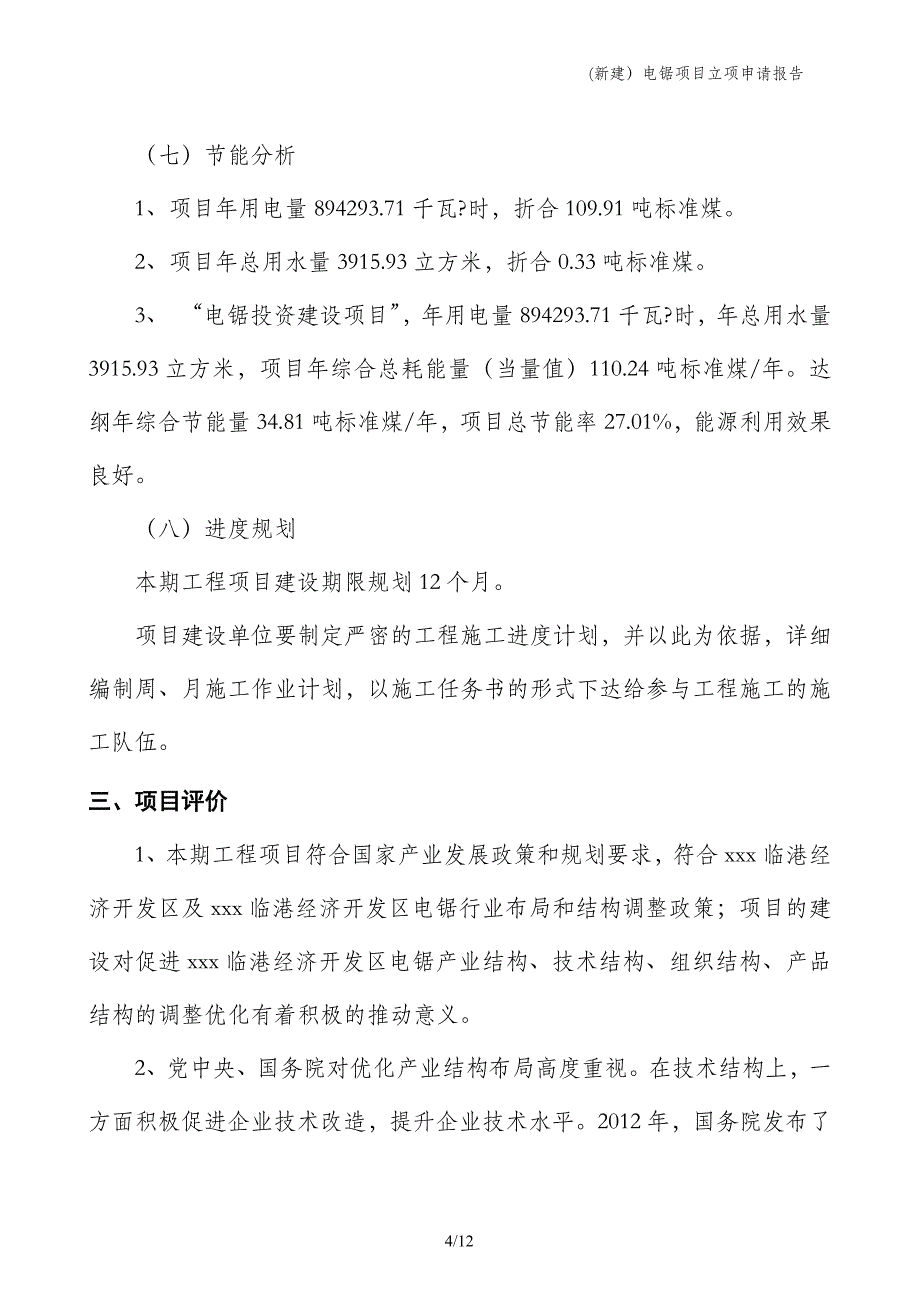 (新建)电锯项目立项申请报告

（七）节能分析

1、项目年用电量 894293.71 千瓦?时，折合 109.91 吨标准煤。

2、项目年总用水量 3915.93 立方米，折合 0.33 吨标准煤。

3、“电锯投资建设项目”，年用电量 894293.71 千瓦?时，年总用水量 3915.93 立方米，项目年综合总耗能量（当量值）110.24 吨标准煤/年。达纲年综合节能量 34.81 吨标准煤/年，项目总节能率 27.01%，能源利用效果良好。

（八）进度规划

本期工程项目建设期限规划 12 个月。

项目建设单位要制定严密的工程施工进度计划，并以此为依据，详细编制周、月施工作业计划，以施工任务书的形式下达给参与工程施工的施工队伍。

三、项目评价

1、本期工程项目符合国家产业发展政策和规划要求，符合 xxx 临港经济开发区及 xxx 临港经济开发区电锯行业布局和结构调整政策；项目的建设对促进 xxx 临港经济开发区电锯产业结构、技术结构、组织结构、产品结构的调整优化有着积极的推动意义。

2、党中央、国务院对优化产业结构布局高度重视。在技术结构上，一方面积极促进企业技术改造，提升企业技术水平。2012 年，国务院发布了

4/12